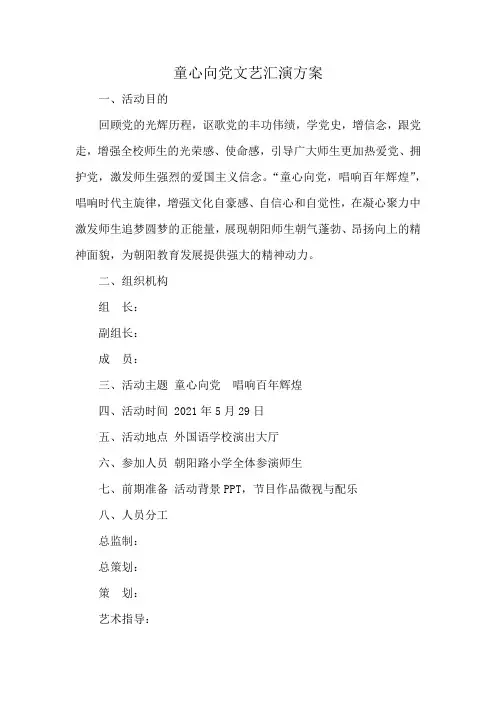 童心向党文艺汇演方案

一、活动目的

回顾党的光辉历程，讴歌党的丰功伟绩，学党史，增信念，跟党走，增强全校师生的光荣感、使命感，引导广大师生更加热爱党、拥护党，激发师生强烈的爱国主义信念。“童心向党，唱响百年辉煌”，唱响时代主旋律，增强文化自豪感、自信心和自觉性，在凝心聚力中激发师生追梦圆梦的正能量，展现朝阳师生朝气蓬勃、昂扬向上的精神面貌，为朝阳教育发展提供强大的精神动力。

二、组织机构

组　长：

副组长：

成　员：

三、活动主题 童心向党　唱响百年辉煌

四、活动时间 2021 年 5 月 29 日

五、活动地点 外国语学校演出大厅

六、参加人员 朝阳路小学全体参演师生

七、前期准备 活动背景 PPT，节目作品微视与配乐

八、人员分工

总监制：

总策划：

策　划：

艺术指导：